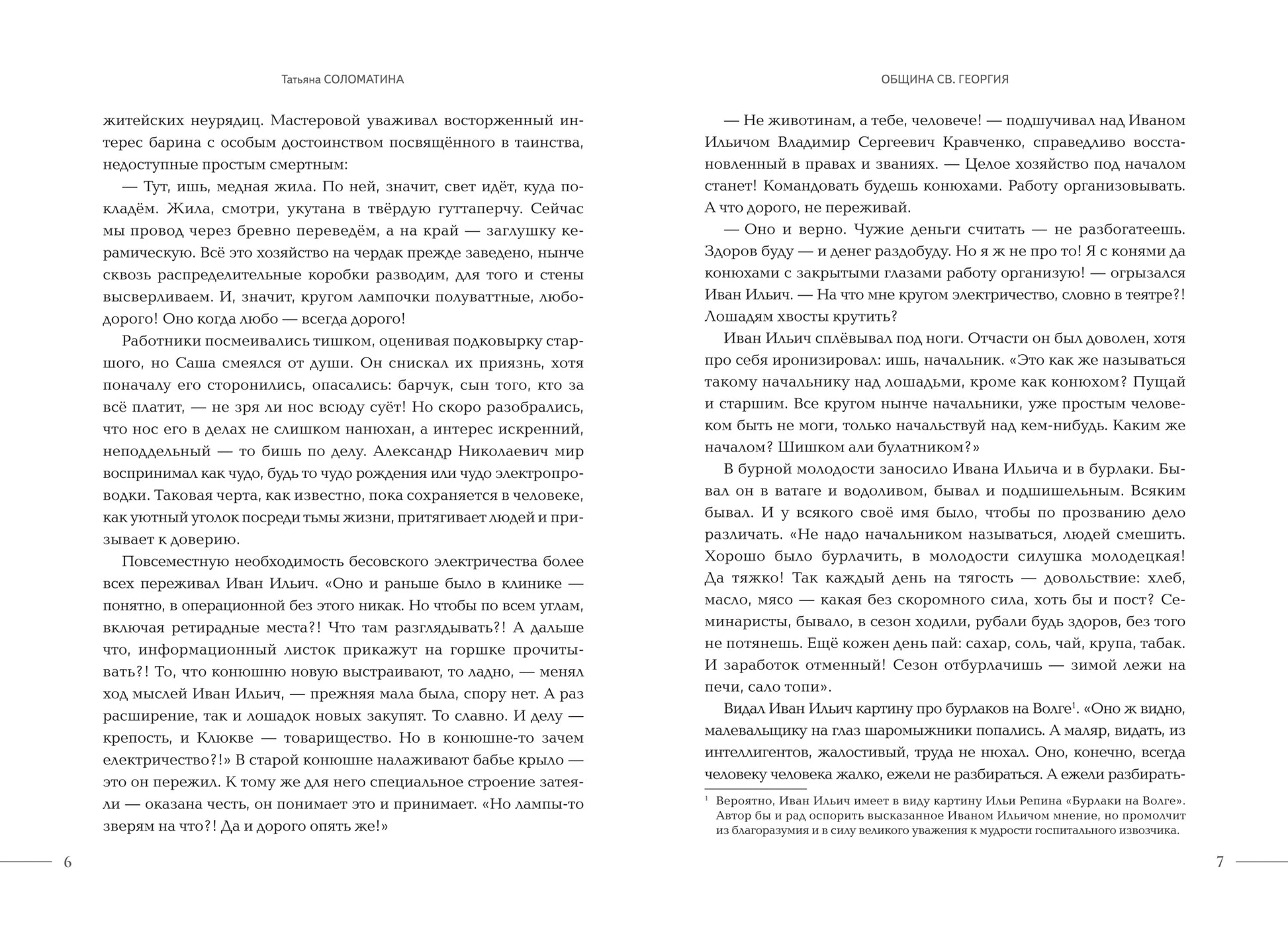 Татьяна СОЛОМАТИНА

житейских неурядиц. Мастеровой уваживал восторженный интерес барина с особым достоинством посвящённого в таинства, недоступные простым смертным:

— Тут, ишь, медная жила. По ней, значит, свет идёт, куда покладём. Жила, смотри, укутана в твёрдую гуттаперчу. Сейчас мы провод через бревно переведём, а на край — заглушку керамическую. Всё это хозяйство на чердак прежде заведено, нынче сквозь распределительные коробки разводим, для того и стены высверливаем. И, значит, кругом лампочки полуваттные, любо-дорого! Оно когда любо — всегда дорого!

Работники посмеивались тишком, оценивая подковырку старшого, но Саша смеялся от души. Он снискал их приязнь, хотя поначалу его сторонились, опасались: барчук, сын того, кто за всё платит, — не зря ли нос всюду суёт! Но скоро разобрались, что нос его в делах не слишком нанюхан, а интерес искренний, неподдельный — то бишь по делу. Александр Николаевич мир воспринимал как чудо, будь то чудо рождения или чудо электропроводки. Таковая черта, как известно, пока сохраняется в человеке, как уютный уголок посреди тьмы жизни, притягивает людей и призывает к доверию.

Повсеместную необходимость бесовского электричества более всех переживал Иван Ильич. «Оно и раньше было в клинике — понятно, в операционной без этого никак. Но чтобы по всем углам, включая ретирадные места?! Что там разглядывать?! А дальше что, информационный листок прикажут на горшке прочитывать?! То, что конюшню новую выстраивают, то ладно, — менял ход мыслей Иван Ильич, — прежняя мала была, спору нет. А раз расширение, так и лошадок новых закупят. То славно. И делу — крепость, и Клюкве — товарищество. Но в конюшне-то зачем електричество?!» В старой конюшне налаживают бабье крыло — это он пережил. К тому же для него специальное строение затеяли — оказана честь, он понимает это и принимает. «Но лампы-то зверям на что?! Да и дорого опять же!»

6

ОБЩИНА СВ. ГЕОРГИЯ

— Не животинам, а тебе, человече! — подшучивал над Иваном Ильичом Владимир Сергеевич Кравченко, справедливо восстановленный в правах и званиях. — Целое хозяйство под началом станет! Командовать будешь конюхами. Работу организовывать. А что дорого, не переживай.

— Оно и верно. Чужие деньги считать — не разбогатеешь. Здоров буду — и денег раздобуду. Но я ж не про то! Я с конями да конюхами с закрытыми глазами работу организую! — огрызался Иван Ильич. — На что мне кругом электричество, словно в театре?! Лошадям хвосты крутить?

Иван Ильич сплёвывал под ноги. Отчасти он был доволен, хотя про себя иронизировал: ишь, начальник. «Это как же называться такому начальнику над лошадьми, кроме как конюхом? Пущай и старшим. Все кругом нынче начальники, уже простым человеком быть не моги, только начальствуй над кем-нибудь. Каким же началом? Шишком али булатником?»

В бурной молодости заносило Ивана Ильича и в бурлаки. Бывал он в ватаге и водоливом, бывал и подшишельным. Всяким бывал. И у всякого своё имя было, чтобы по прозванию дело различать. «Не надо начальником называться, людей смешить. Хорошо было бурлачить, в молодости силушка молодецкая! Да тяжко! Так каждый день на тягость — довольствие: хлеб, масло, мясо — какая без скоромного сила, хоть бы и пост? Семинаристы, бывало, в сезон ходили, рубали будь здоров, без того не потянешь. Ещё кожен день пай: сахар, соль, чай, крупа, табак. И заработок отменный! Сезон отбурлачишь — зимой лежи на печи, сало топи».

Видал Иван Ильич картину про бурлаков на Волге$^1$. «Оно ж видно, малевальщику на глаз шаромыжники попались. А маляр, видать, из интеллигентов, жалостивый, труда не нюхал. Оно, конечно, всегда человеку человека жалко, ежели не разбираться. А ежели разбирать-

$^1$ Вероятно, Иван Ильич имеет в виду картину Ильи Репина «Бурлаки на Волге». Автор бы и рад оспорить высказанное Иваном Ильичом мнение, но промолчит из благоразумия и в силу великого уважения к мудрости госпитального извозчика.

7